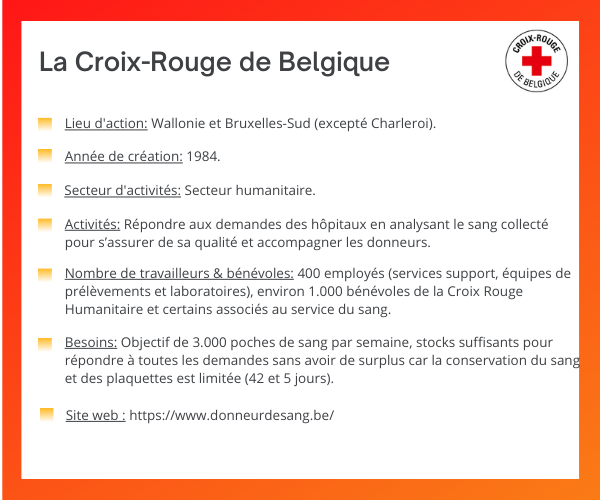 La Croix-Rouge de Belgique

CROIX-ROUGE DE BELGIQUE

Lieu d'action: Wallonie et Bruxelles-Sud (excepté Charleroi).

Année de création: 1984.

Secteur d'activités: Secteur humanitaire.

Activités: Répondre aux demandes des hôpitaux en analysant le sang collecté pour s'assurer de sa qualité et accompagner les donneurs.

Nombre de travailleurs & bénévoles: 400 employés (services support, équipes de prélèvements et laboratoires), environ 1.000 bénévoles de la Croix Rouge Humanitaire et certains associés au service du sang.

Besoins: Objectif de 3.000 poches de sang par semaine, stocks suffisants pour répondre à toutes les demandes sans avoir de surplus car la conservation du sang et des plaquettes est limitée (42 et 5 jours).

Site web : https://www.donneurdesang.be/